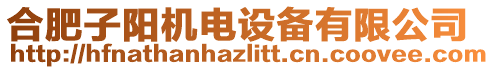 合肥子阳机电设备有限公司
http://hfnathanhazlitt.cn.coovee.com